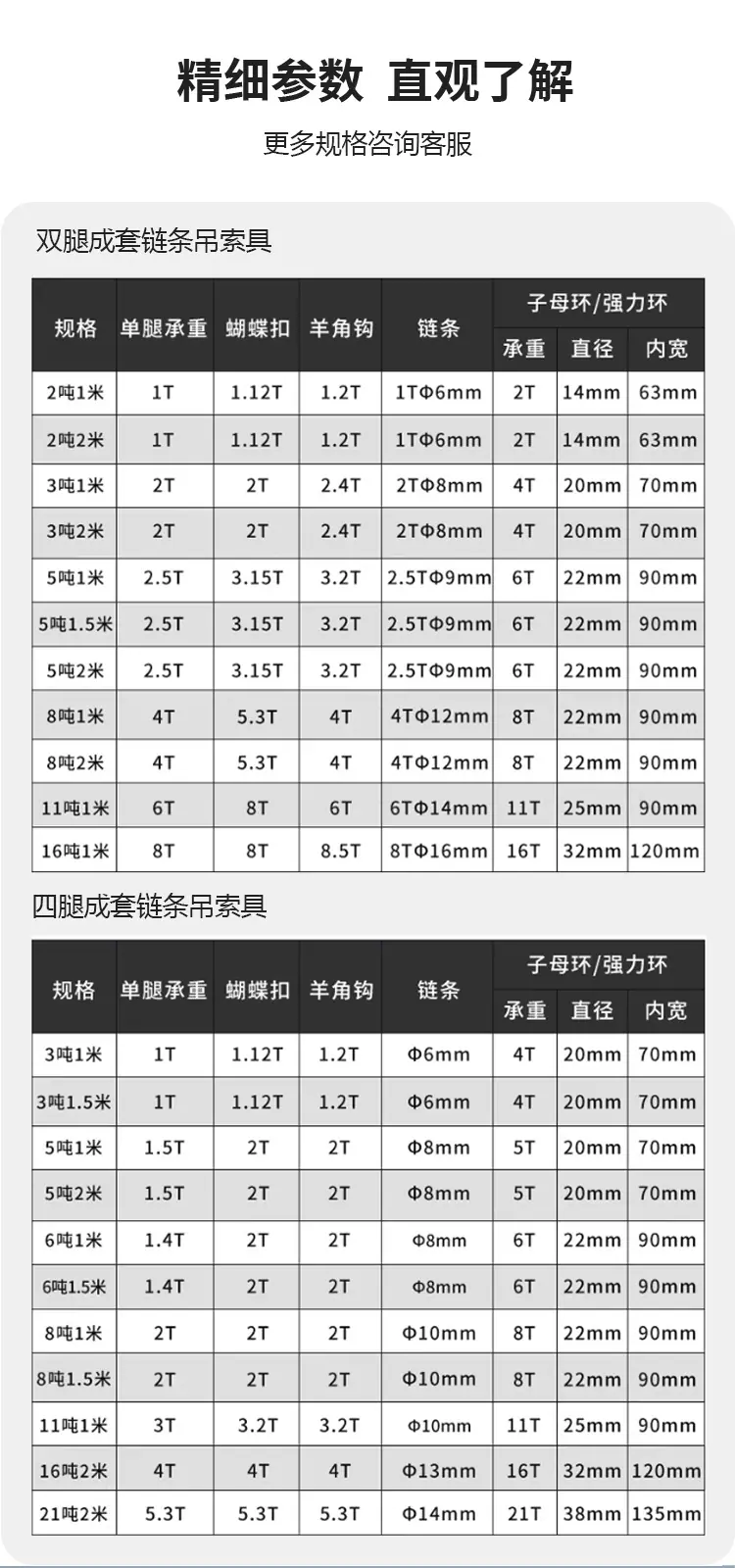 精细参数 直观了解

更多规格咨询客服

双腿成套链条吊索具

| 规格 | 单腿承重 | 蝴蝶扣 | 羊角钩 | 链条 | 子母环/强力环 | | |
|---|---|---|---|---|---|---|---|
| | | | | | 承重 | 直径 | 内宽 |
| 2吨1米 | 1T | 1.12T | 1.2T | 1TΦ6mm | 2T | 14mm | 63mm |
| 2吨2米 | 1T | 1.12T | 1.2T | 1TΦ6mm | 2T | 14mm | 63mm |
| 3吨1米 | 2T | 2T | 2.4T | 2TΦ8mm | 4T | 20mm | 70mm |
| 3吨2米 | 2T | 2T | 2.4T | 2TΦ8mm | 4T | 20mm | 70mm |
| 5吨1米 | 2.5T | 3.15T | 3.2T | 2.5TΦ9mm | 6T | 22mm | 90mm |
| 5吨1.5米 | 2.5T | 3.15T | 3.2T | 2.5TΦ9mm | 6T | 22mm | 90mm |
| 5吨2米 | 2.5T | 3.15T | 3.2T | 2.5TΦ9mm | 6T | 22mm | 90mm |
| 8吨1米 | 4T | 5.3T | 4T | 4TΦ12mm | 8T | 22mm | 90mm |
| 8吨2米 | 4T | 5.3T | 4T | 4TΦ12mm | 8T | 22mm | 90mm |
| 11吨1米 | 6T | 8T | 6T | 6TΦ14mm | 11T | 25mm | 90mm |
| 16吨1米 | 8T | 8T | 8.5T | 8TΦ16mm | 16T | 32mm | 120mm |

四腿成套链条吊索具

| 规格 | 单腿承重 | 蝴蝶扣 | 羊角钩 | 链条 | 子母环/强力环 | | |
|---|---|---|---|---|---|---|---|
| | | | | | 承重 | 直径 | 内宽 |
| 3吨1米 | 1T | 1.12T | 1.2T | Φ6mm | 4T | 20mm | 70mm |
| 3吨1.5米 | 1T | 1.12T | 1.2T | Φ6mm | 4T | 20mm | 70mm |
| 5吨1米 | 1.5T | 2T | 2T | Φ8mm | 5T | 20mm | 70mm |
| 5吨2米 | 1.5T | 2T | 2T | Φ8mm | 5T | 20mm | 70mm |
| 6吨1米 | 1.4T | 2T | 2T | Φ8mm | 6T | 22mm | 90mm |
| 6吨1.5米 | 1.4T | 2T | 2T | Φ8mm | 6T | 22mm | 90mm |
| 8吨1米 | 2T | 2T | 2T | Φ10mm | 8T | 22mm | 90mm |
| 8吨1.5米 | 2T | 2T | 2T | Φ10mm | 8T | 22mm | 90mm |
| 11吨1米 | 3T | 3.2T | 3.2T | Φ10mm | 11T | 25mm | 90mm |
| 16吨2米 | 4T | 4T | 4T | Φ13mm | 16T | 32mm | 120mm |
| 21吨2米 | 5.3T | 5.3T | 5.3T | Φ14mm | 21T | 38mm | 135mm |